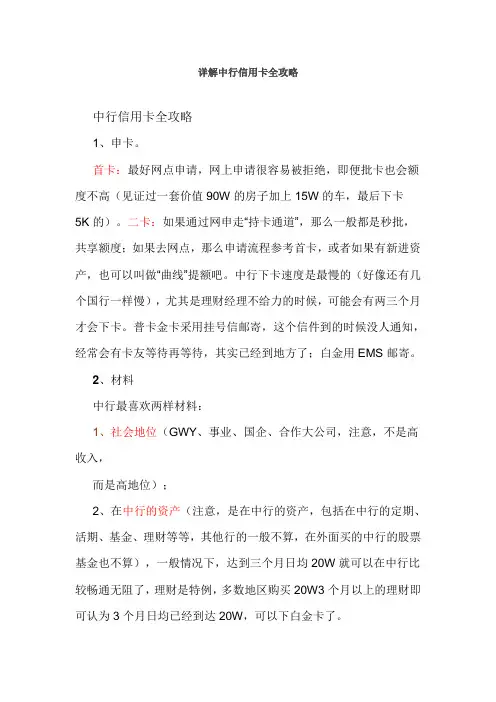 详解中行信用卡全攻略

中行信用卡全攻略

1、申卡。

首卡：最好网点申请，网上申请很容易被拒绝，即便批卡也会额度不高（见证过一套价值 90W 的房子加上 15W 的车，最后下卡 5K 的）。二卡：如果通过网申走“持卡通道”，那么一般都是秒批，共享额度；如果去网点，那么申请流程参考首卡，或者如果有新进资产，也可以叫做“曲线”提额吧。中行下卡速度是最慢的（好像还有几个国行一样慢），尤其是理财经理不给力的时候，可能会有两三个月才会下卡。普卡金卡采用挂号信邮寄，这个信件到的时候没人通知，经常会有卡友等待再等待，其实已经到地方了；白金用 EMS 邮寄。

2、材料

中行最喜欢两样材料：

1、社会地位（GWY、事业、国企、合作大公司，注意，不是高收入，

而是高地位）；

2、在中行的资产（注意，是在中行的资产，包括在中行的定期、活期、基金、理财等等，其他行的一般不算，在外面买的中行的股票基金也不算），一般情况下，达到三个月日均 20W 就可以在中行比较畅通无阻了，理财是特例，多数地区购买 20W3 个月以上的理财即可认为 3 个月日均已经到达 20W，可以下白金卡了。